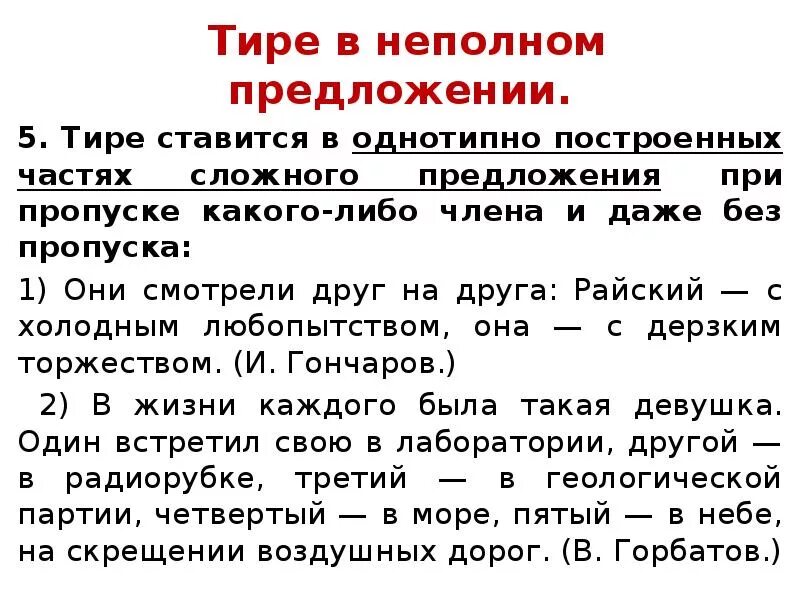 Тире в неполном предложении.

5. Тире ставится в однотипно построенных частях сложного предложения при пропуске какого-либо члена и даже без пропуска:

1) Они смотрели друг на друга: Райский — с холодным любопытством, она — с дерзким торжеством. (И. Гончаров.)

2) В жизни каждого была такая девушка. Один встретил свою в лаборатории, другой — в радиорубке, третий — в геологической партии, четвертый — в море, пятый — в небе, на скрещении воздушных дорог. (В. Горбатов.)